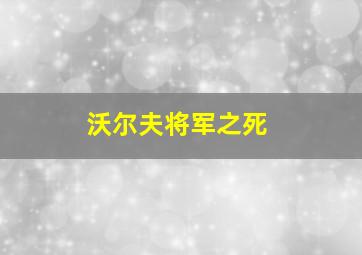 沃尔夫将军之死